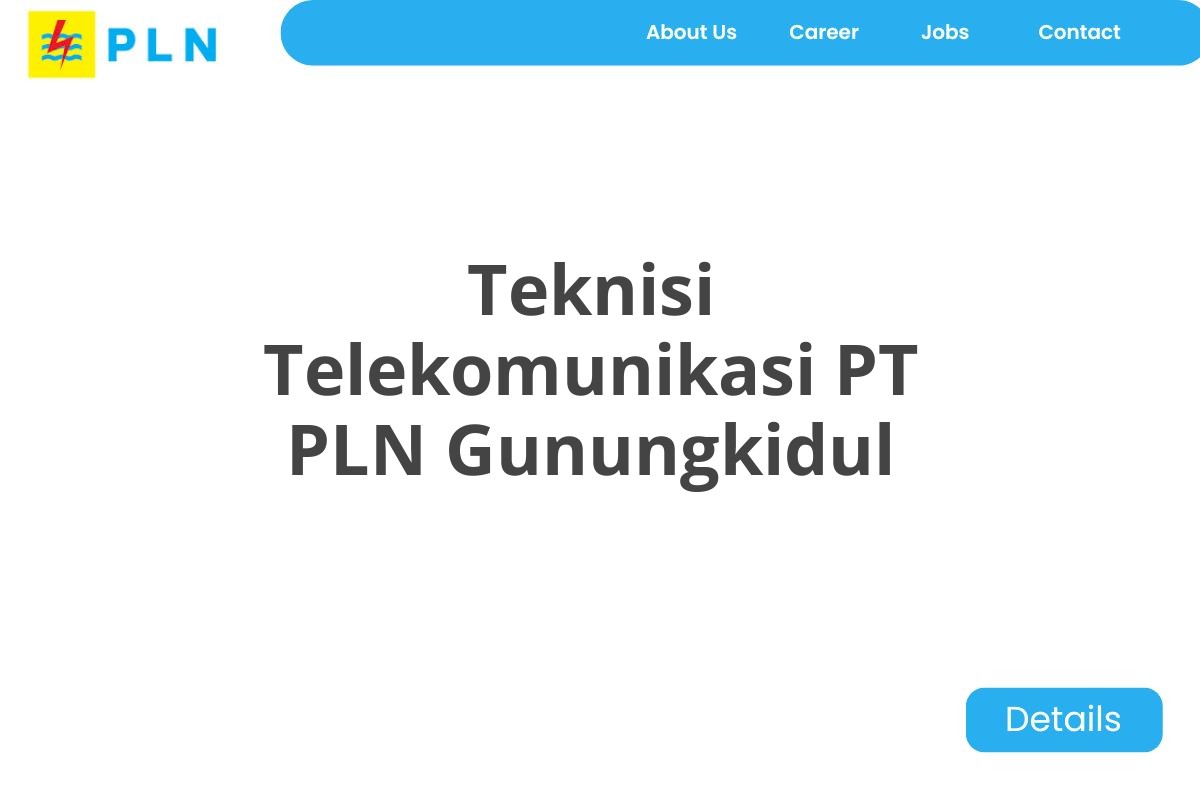 PLN

About Us Career Jobs Contact

Teknisi Telekomunikasi PT PLN Gunungkidul

Details